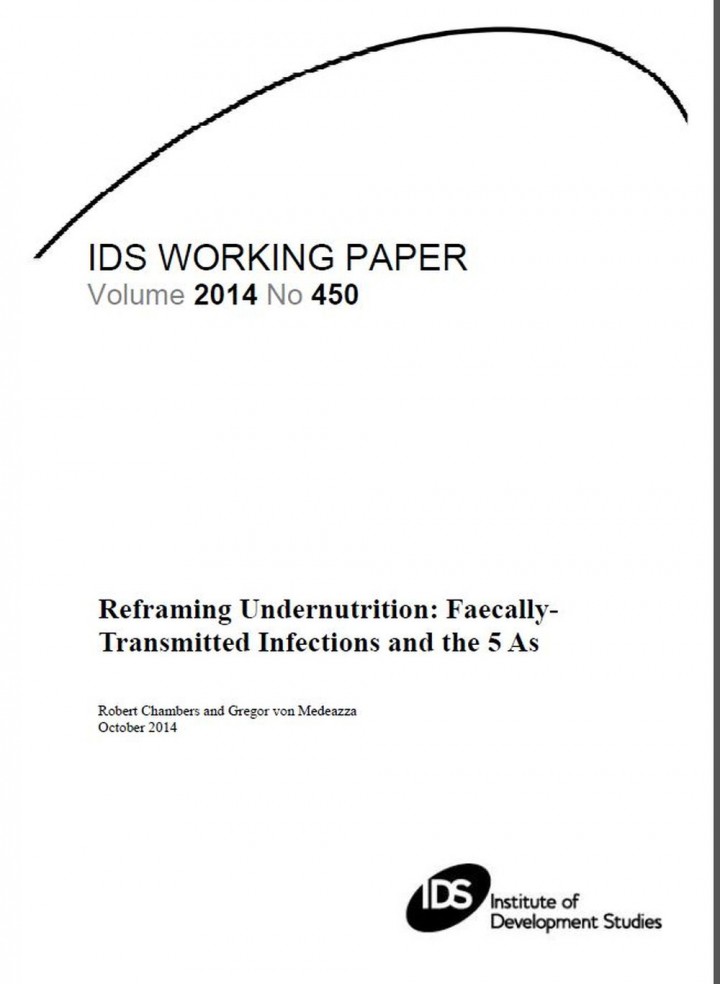 IDS WORKING PAPER
Volume 2014 No 450

Reframing Undernutrition: Faecally-Transmitted Infections and the 5 As

Robert Chambers and Gregor von Medeazza
October 2014

IDS Institute of Development Studies